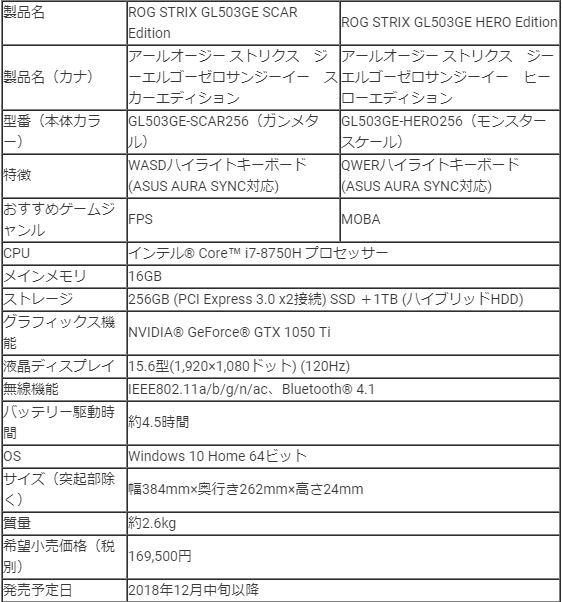 | 製品名 | ROG STRIX GL503GE SCAR Edition | ROG STRIX GL503GE HERO Edition |
|---|---|---|
| 製品名（カナ） | アールオージー ストリクス ジーエルゴーゼロサンジーイー スカーエディション | アールオージー ストリクス ジーエルゴーゼロサンジーイー ヒーローエディション |
| 型番（本体カラー） | GL503GE-SCAR256（ガンメタル） | GL503GE-HERO256（モンスタースケール） |
| 特徴 | WASDハイライトキーボード (ASUS AURA SYNC対応) | QWERハイライトキーボード (ASUS AURA SYNC対応) |
| おすすめゲームジャンル | FPS | MOBA |
| CPU | インテル® Core™ i7-8750H プロセッサー | |
| メインメモリ | 16GB | |
| ストレージ | 256GB (PCI Express 3.0 x2接続) SSD ＋1TB (ハイブリッドHDD) | |
| グラフィックス機能 | NVIDIA® GeForce® GTX 1050 Ti | |
| 液晶ディスプレイ | 15.6型(1,920×1,080ドット) (120Hz) | |
| 無線機能 | IEEE802.11a/b/g/n/ac、Bluetooth® 4.1 | |
| バッテリー駆動時間 | 約4.5時間 | |
| OS | Windows 10 Home 64ビット | |
| サイズ（突起部除く） | 幅384mm×奥行き262mm×高さ24mm | |
| 質量 | 約2.6kg | |
| 希望小売価格（税別） | 169,500円 | |
| 発売予定日 | 2018年12月中旬以降 | |